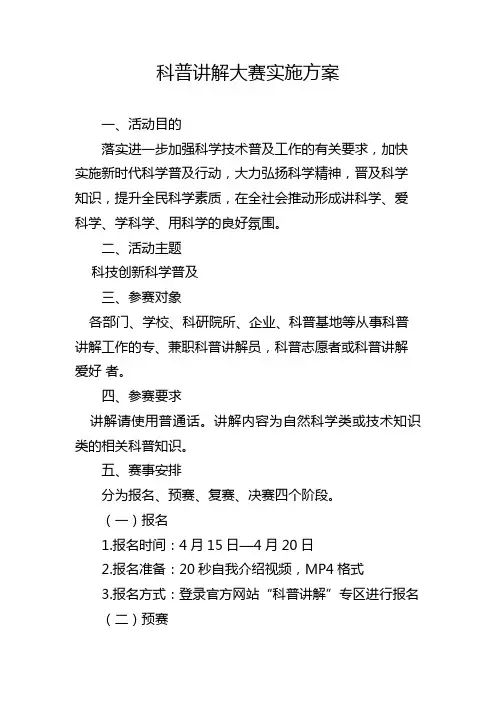 科普讲解大赛实施方案

一、活动目的

落实进一步加强科学技术普及工作的有关要求，加快实施新时代科学普及行动，大力弘扬科学精神，普及科学知识，提升全民科学素质，在全社会推动形成讲科学、爱科学、学科学、用科学的良好氛围。

二、活动主题

科技创新科学普及

三、参赛对象

各部门、学校、科研院所、企业、科普基地等从事科普讲解工作的专、兼职科普讲解员，科普志愿者或科普讲解爱好 者。

四、参赛要求

讲解请使用普通话。讲解内容为自然科学类或技术知识类的相关科普知识。

五、赛事安排

分为报名、预赛、复赛、决赛四个阶段。

（一）报名

1.报名时间：4 月 15 日—4 月 20 日

2.报名准备：20 秒自我介绍视频，MP4 格式

3.报名方式：登录官方网站“科普讲解”专区进行报名

（二）预赛